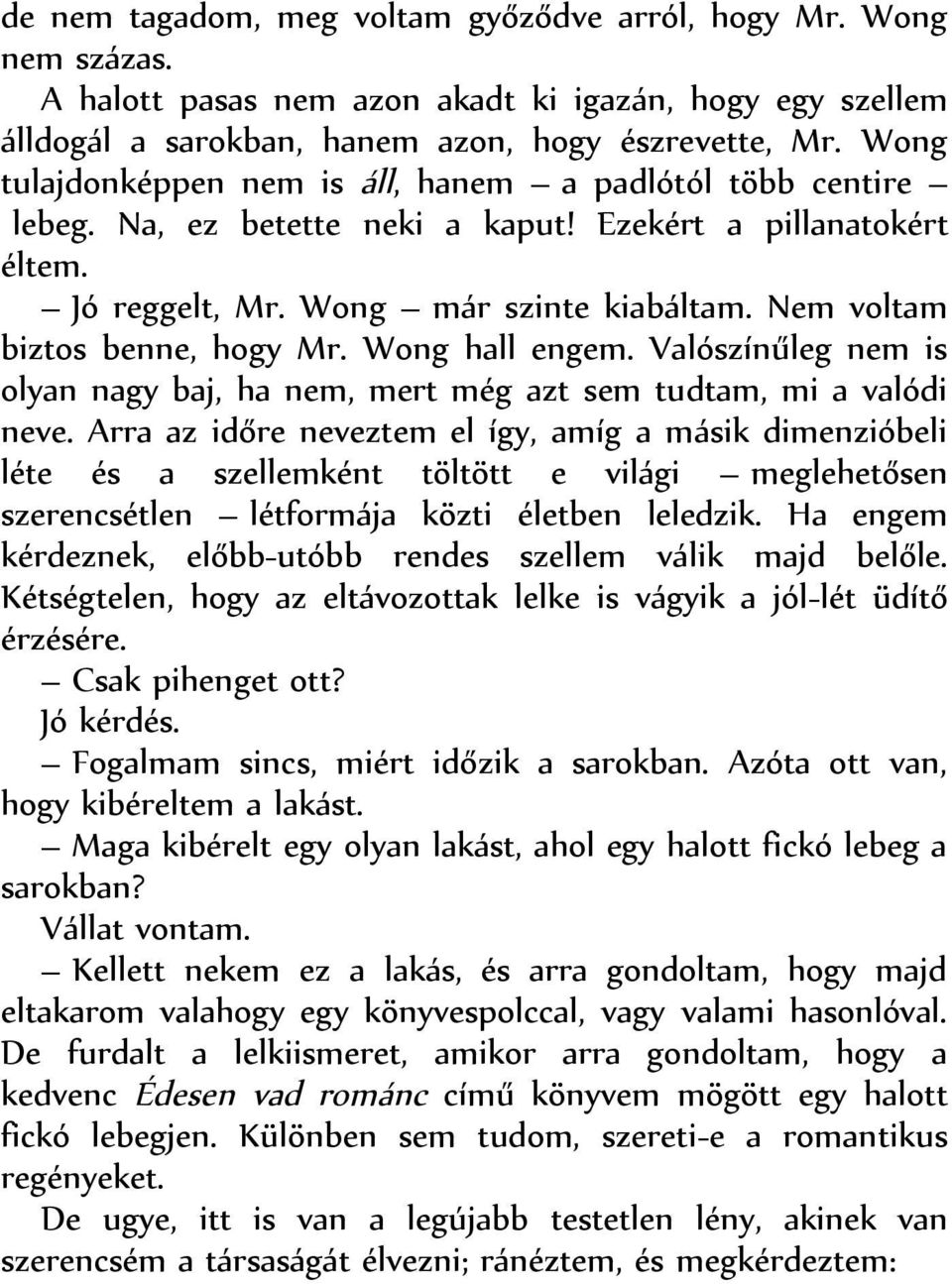 de nem tagadom, meg voltam győződve arról, hogy Mr. Wong nem százas.

A halott pasas nem azon akadt ki igazán, hogy egy szellem álldogál a sarokban, hanem azon, hogy észrevette, Mr. Wong tulajdonképpen nem is áll, hanem – a padlótól több centire – lebeg. Na, ez betette neki a kaput! Ezekért a pillanatokért éltem.

– Jó reggelt, Mr. Wong – már szinte kiabáltam. Nem voltam biztos benne, hogy Mr. Wong hall engem. Valószínűleg nem is olyan nagy baj, ha nem, mert még azt sem tudtam, mi a valódi neve. Arra az időre neveztem el így, amíg a másik dimenzióbeli léte és a szellemként töltött e világi – meglehetősen szerencsétlen – létformája közti életben leledzik. Ha engem kérdeznek, előbb-utóbb rendes szellem válik majd belőle. Kétségtelen, hogy az eltávozottak lelke is vágyik a jól-lét üdítő érzésére.

– Csak pihenget ott?

Jó kérdés.

– Fogalmam sincs, miért időzik a sarokban. Azóta ott van, hogy kibéreltem a lakást.

– Maga kibérelt egy olyan lakást, ahol egy halott fickó lebeg a sarokban?

Vállat vontam.

– Kellett nekem ez a lakás, és arra gondoltam, hogy majd eltakarom valahogy egy könyvespolccal, vagy valami hasonlóval. De furdalt a lelkiismeret, amikor arra gondoltam, hogy a kedvenc Édesen vad románc című könyvem mögött egy halott fickó lebegjen. Különben sem tudom, szereti-e a romantikus regényeket.

De ugye, itt is van a legújabb testetlen lény, akinek van szerencsém a társaságát élvezni; ránéztem, és megkérdeztem: